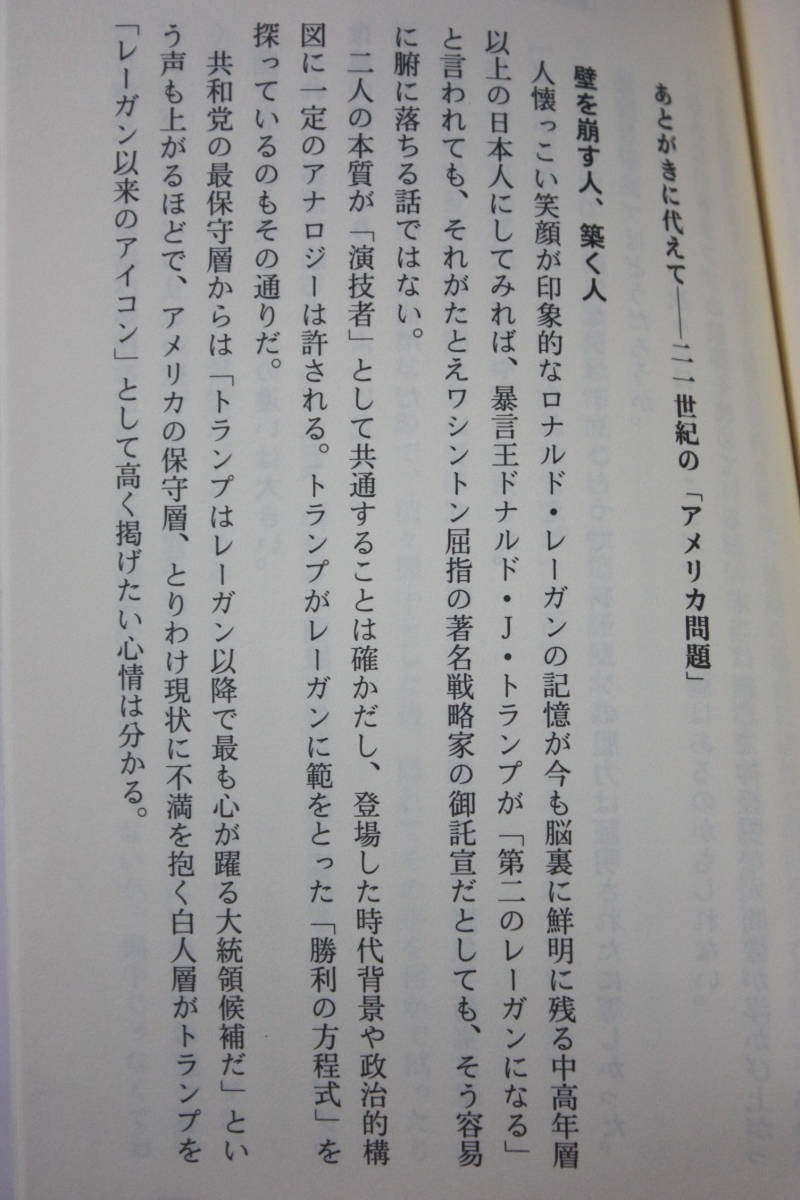 あとがきに代えて——二一世紀の「アメリカ問題」

壁を崩す人、築く人

人懐っこい笑顔が印象的なロナルド・レーガンの記憶が今も脳裏に鮮明に残る中高年層以上の日本人にしてみれば、暴言王ドナルド・J・トランプが「第二のレーガンになる」と言われても、それがたとえワシントン屈指の著名戦略家の御託宣だとしても、そう容易に腑に落ちる話ではない。

二人の本質が「演技者」として共通することは確かだし、登場した時代背景や政治的構図に一定のアナロジーは許される。トランプがレーガンに範をとった「勝利の方程式」を探っているのもその通りだ。

共和党の最保守層からは「トランプはレーガン以降で最も心が躍る大統領候補だ」という声も上がるほどで、アメリカの保守層、とりわけ現状に不満を抱く白人層がトランプを「レーガン以来のアイコン」として高く掲げたい心情は分かる。